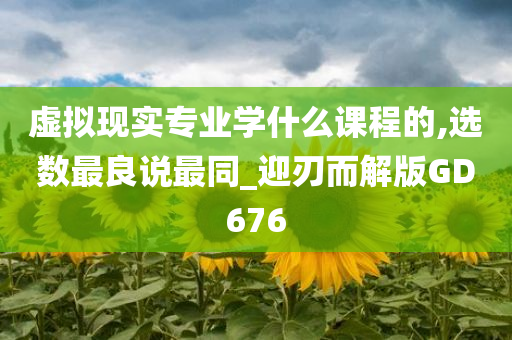 虚拟现实专业学什么课程的,选数最良说最同_迎刃而解版GD676